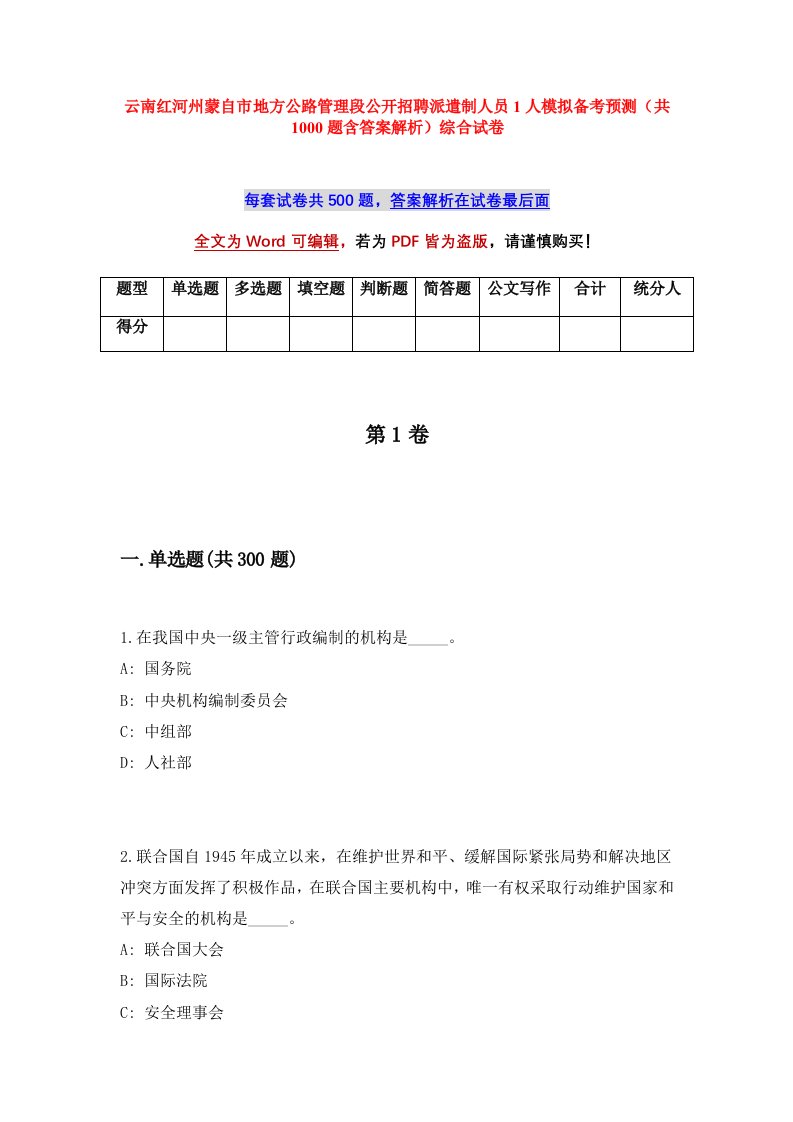 云南红河州蒙自市地方公路管理段公开招聘派遣制人员1人模拟备考预测（共1000题含答案解析）综合试卷

每套试卷共500题，答案解析在试卷最后面

全文为Word可编辑，若为PDF皆为盗版，请谨慎购买！

| 题型 | 单选题 | 多选题 | 填空题 | 判断题 | 简答题 | 公文写作 | 合计 | 统分人 |
|---|---|---|---|---|---|---|---|---|
| 得分 | | | | | | | | |

第1卷

一.单选题(共300题)

1.在我国中央一级主管行政编制的机构是_____。
A: 国务院
B: 中央机构编制委员会
C: 中组部
D: 人社部

2.联合国自1945年成立以来，在维护世界和平、缓解国际紧张局势和解决地区冲突方面发挥了积极作品，在联合国主要机构中，唯一有权采取行动维护国家和平与安全的机构是_____。
A: 联合国大会
B: 国际法院
C: 安全理事会